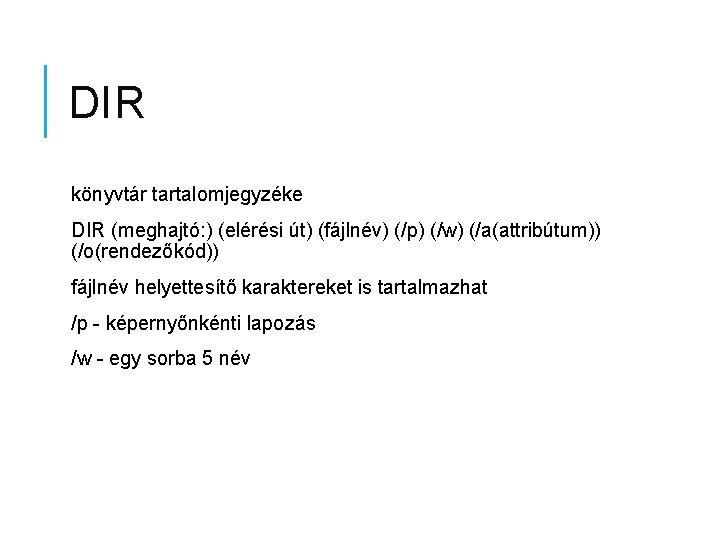 DIR

könyvtár tartalomjegyzéke

DIR (meghajtó:) (elérési út) (fájlnév) (/p) (/w) (/a(attribútum)) (/o(rendezőkód))

fájlnév helyettesítő karaktereket is tartalmazhat

/p - képernyőnkénti lapozás

/w - egy sorba 5 név